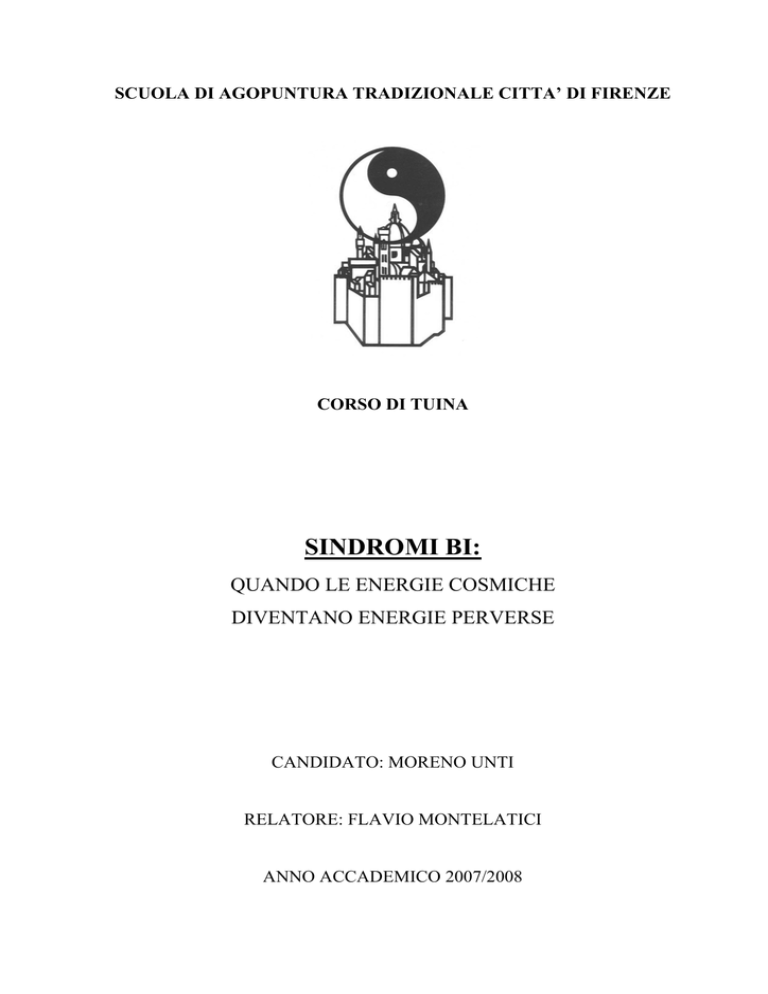 SCUOLA DI AGOPUNTURA TRADIZIONALE CITTA' DI FIRENZE

CORSO DI TUINA

SINDROMI BI:

QUANDO LE ENERGIE COSMICHE DIVENTANO ENERGIE PERVERSE

CANDIDATO: MORENO UNTI

RELATORE: FLAVIO MONTELATICI

ANNO ACCADEMICO 2007/2008